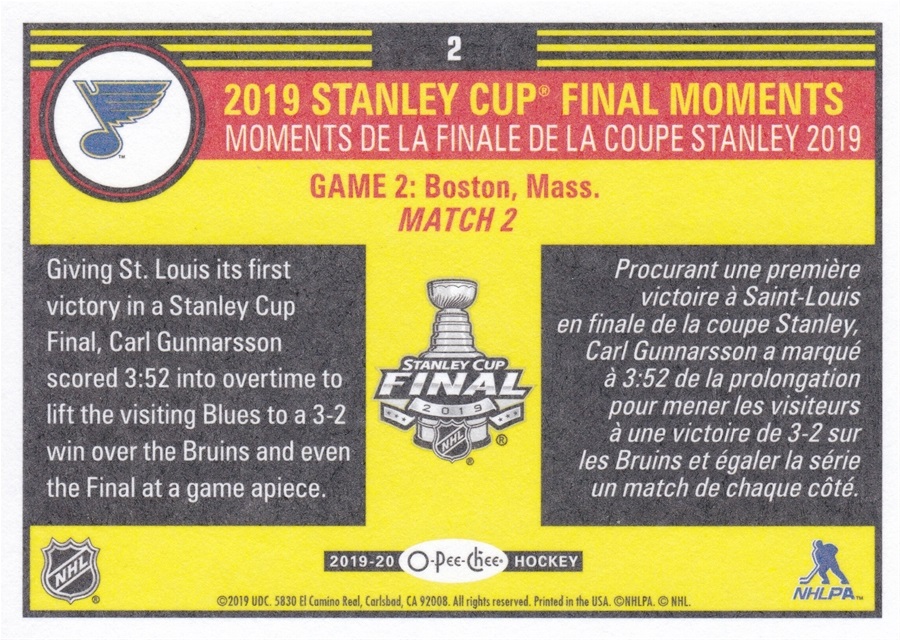 2

2019 STANLEY CUP® FINAL MOMENTS
MOMENTS DE LA FINALE DE LA COUPE STANLEY 2019

GAME 2: Boston, Mass.
MATCH 2

Giving St. Louis its first victory in a Stanley Cup Final, Carl Gunnarsson scored 3:52 into overtime to lift the visiting Blues to a 3-2 win over the Bruins and even the Final at a game apiece.

STANLEY CUP FINAL 2019 NHL

Procurant une première victoire à Saint-Louis en finale de la coupe Stanley, Carl Gunnarsson a marqué à 3:52 de la prolongation pour mener les visiteurs à une victoire de 3-2 sur les Bruins et égaler la série un match de chaque côté.

NHL

2019-20 O-Pee-Chee HOCKEY

NHLPA

©2019 UDC. 5830 El Camino Real, Carlsbad, CA 92008. All rights reserved. Printed in the USA. ©NHLPA. © NHL.